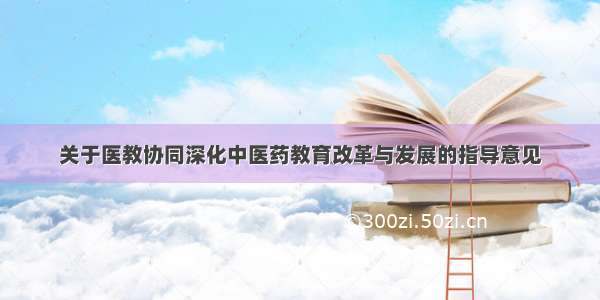 关于医教协同深化中医药教育改革与发展的指导意见

©300zi.50zi.cn